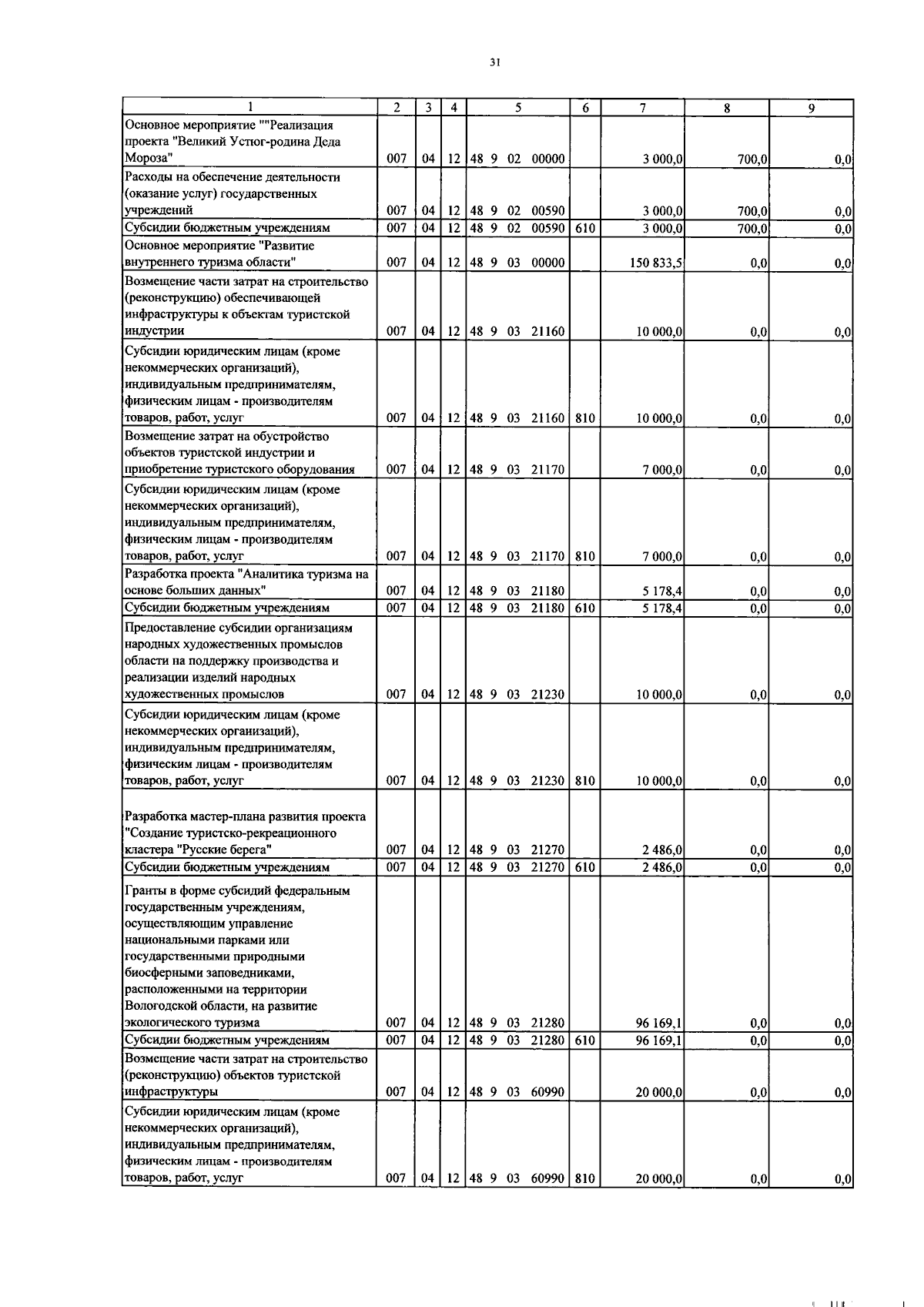 31

| 1 | 2 | 3 | 4 | 5 | 6 | 7 | 8 | 9 |
|---|---|---|---|---|---|---|---|---|
| Основное мероприятие ""Реализация проекта "Великий Устюг-родина Деда Мороза" | 007 | 04 | 12 | 48 9 02 00000 | | 3 000,0 | 700,0 | 0,0 |
| Расходы на обеспечение деятельности (оказание услуг) государственных учреждений | 007 | 04 | 12 | 48 9 02 00590 | | 3 000,0 | 700,0 | 0,0 |
| Субсидии бюджетным учреждениям | 007 | 04 | 12 | 48 9 02 00590 | 610 | 3 000,0 | 700,0 | 0,0 |
| Основное мероприятие "Развитие внутреннего туризма области" | 007 | 04 | 12 | 48 9 03 00000 | | 150 833,5 | 0,0 | 0,0 |
| Возмещение части затрат на строительство (реконструкцию) обеспечивающей инфраструктуры к объектам туристской индустрии | 007 | 04 | 12 | 48 9 03 21160 | | 10 000,0 | 0,0 | 0,0 |
| Субсидии юридическим лицам (кроме некоммерческих организаций), индивидуальным предпринимателям, физическим лицам - производителям товаров, работ, услуг | 007 | 04 | 12 | 48 9 03 21160 | 810 | 10 000,0 | 0,0 | 0,0 |
| Возмещение затрат на обустройство объектов туристской индустрии и приобретение туристского оборудования | 007 | 04 | 12 | 48 9 03 21170 | | 7 000,0 | 0,0 | 0,0 |
| Субсидии юридическим лицам (кроме некоммерческих организаций), индивидуальным предпринимателям, физическим лицам - производителям товаров, работ, услуг | 007 | 04 | 12 | 48 9 03 21170 | 810 | 7 000,0 | 0,0 | 0,0 |
| Разработка проекта "Аналитика туризма на основе больших данных" | 007 | 04 | 12 | 48 9 03 21180 | | 5 178,4 | 0,0 | 0,0 |
| Субсидии бюджетным учреждениям | 007 | 04 | 12 | 48 9 03 21180 | 610 | 5 178,4 | 0,0 | 0,0 |
| Предоставление субсидии организациям народных художественных промыслов области на поддержку производства и реализации изделий народных художественных промыслов | 007 | 04 | 12 | 48 9 03 21230 | | 10 000,0 | 0,0 | 0,0 |
| Субсидии юридическим лицам (кроме некоммерческих организаций), индивидуальным предпринимателям, физическим лицам - производителям товаров, работ, услуг | 007 | 04 | 12 | 48 9 03 21230 | 810 | 10 000,0 | 0,0 | 0,0 |
| Разработка мастер-плана развития проекта "Создание туристско-рекреационного кластера "Русские берега" | 007 | 04 | 12 | 48 9 03 21270 | | 2 486,0 | 0,0 | 0,0 |
| Субсидии бюджетным учреждениям | 007 | 04 | 12 | 48 9 03 21270 | 610 | 2 486,0 | 0,0 | 0,0 |
| Гранты в форме субсидий федеральным государственным учреждениям, осуществляющим управление национальными парками или государственными природными биосферными заповедниками, расположенными на территории Вологодской области, на развитие экологического туризма | 007 | 04 | 12 | 48 9 03 21280 | | 96 169,1 | 0,0 | 0,0 |
| Субсидии бюджетным учреждениям | 007 | 04 | 12 | 48 9 03 21280 | 610 | 96 169,1 | 0,0 | 0,0 |
| Возмещение части затрат на строительство (реконструкцию) объектов туристской инфраструктуры | 007 | 04 | 12 | 48 9 03 60990 | | 20 000,0 | 0,0 | 0,0 |
| Субсидии юридическим лицам (кроме некоммерческих организаций), индивидуальным предпринимателям, физическим лицам - производителям товаров, работ, услуг | 007 | 04 | 12 | 48 9 03 60990 | 810 | 20 000,0 | 0,0 | 0,0 |